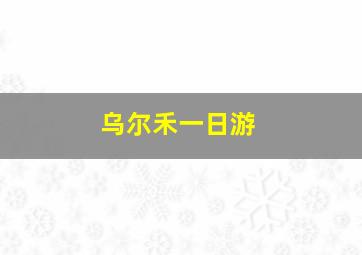 乌尔禾一日游